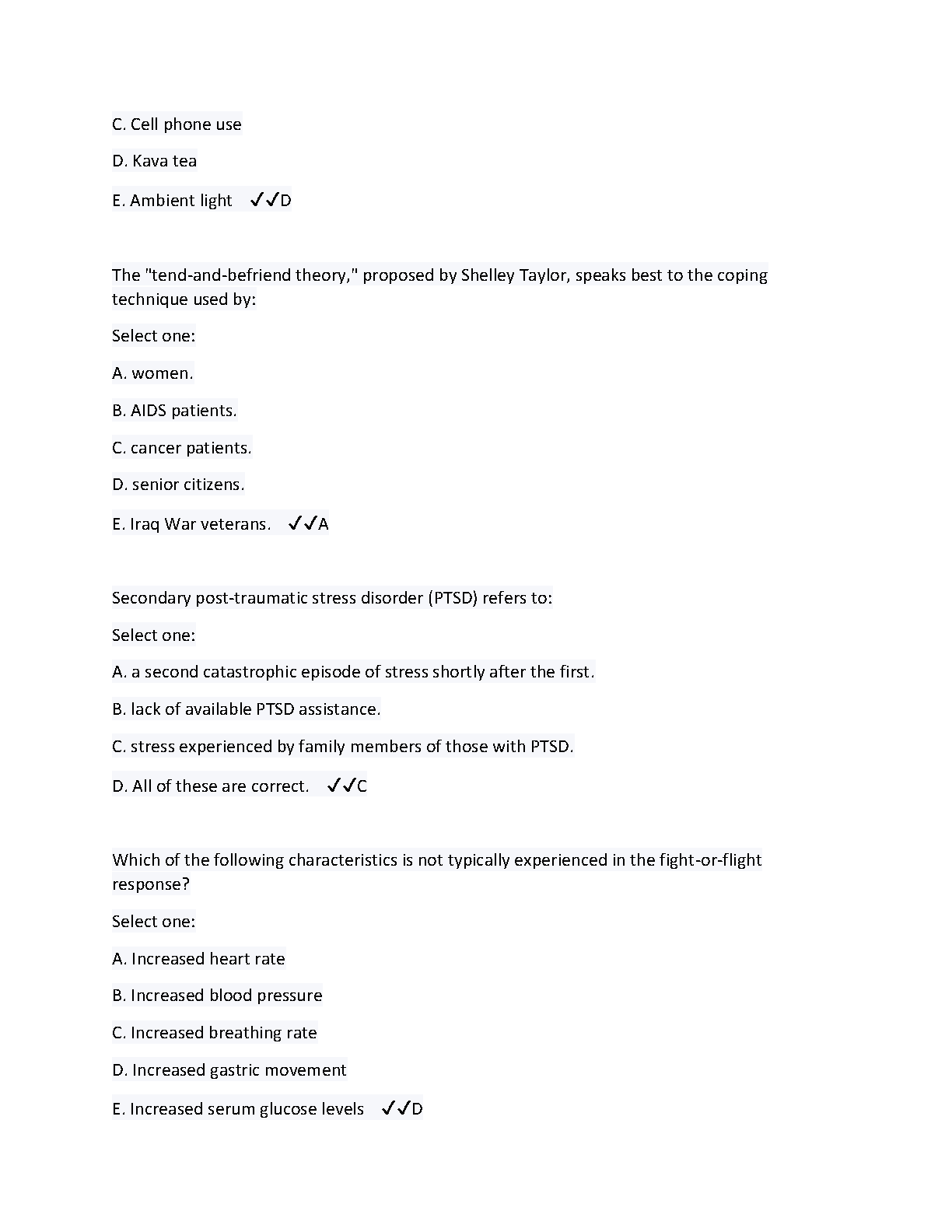 C. Cell phone use

D. Kava tea

E. Ambient light ✓✓D

The "tend-and-befriend theory," proposed by Shelley Taylor, speaks best to the coping technique used by:

Select one:

A. women.

B. AIDS patients.

C. cancer patients.

D. senior citizens.

E. Iraq War veterans. ✓✓A

Secondary post-traumatic stress disorder (PTSD) refers to:

Select one:

A. a second catastrophic episode of stress shortly after the first.

B. lack of available PTSD assistance.

C. stress experienced by family members of those with PTSD.

D. All of these are correct. ✓✓C

Which of the following characteristics is not typically experienced in the fight-or-flight response?

Select one:

A. Increased heart rate

B. Increased blood pressure

C. Increased breathing rate

D. Increased gastric movement

E. Increased serum glucose levels ✓✓D